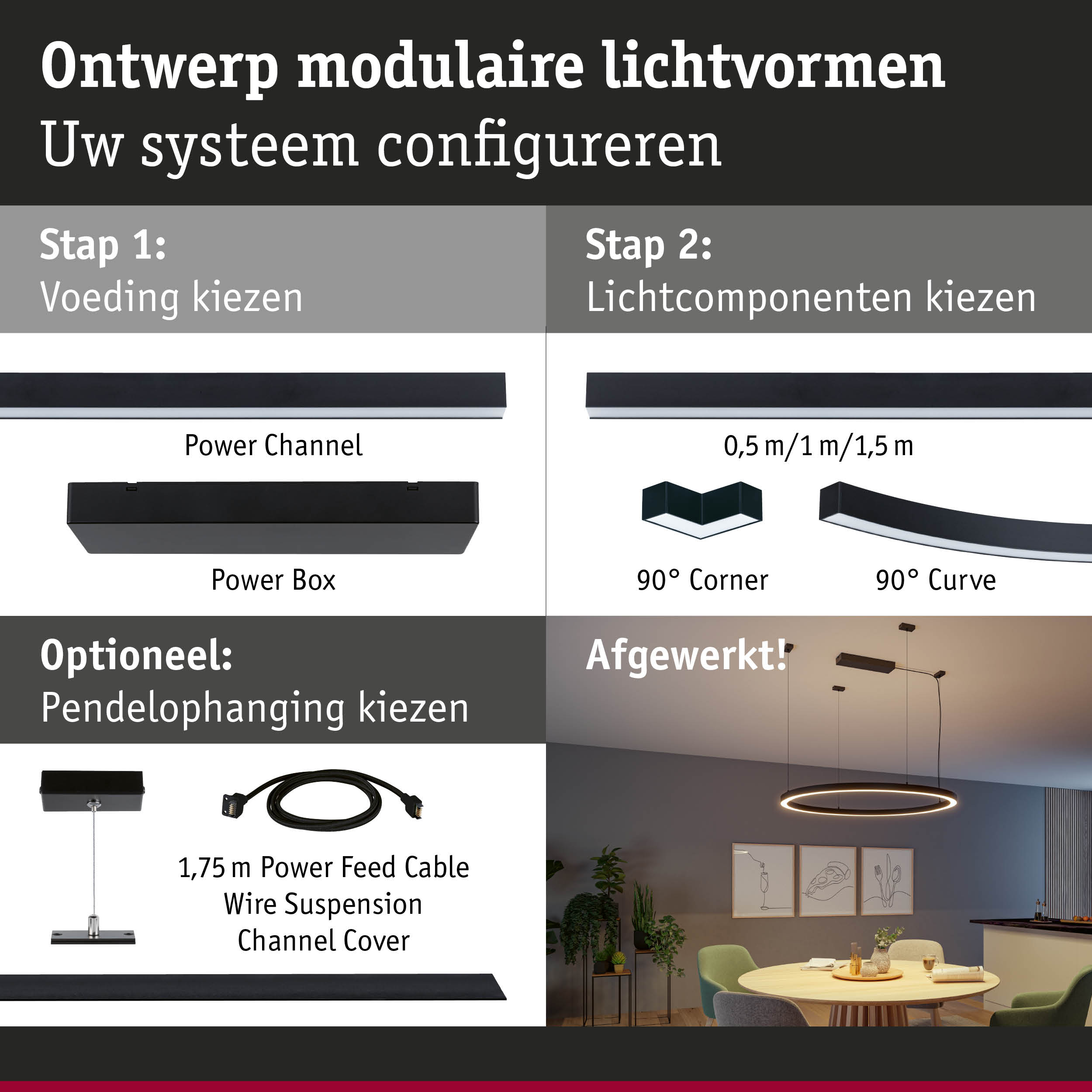 Ontwerp modulaire lichtvormen
Uw systeem configureren

Stap 1:
Voeding kiezen

Power Channel

Power Box

Stap 2:
Lichtcomponenten kiezen

0,5 m/1 m/1,5 m

90° Corner

90° Curve

Optioneel:
Pendelophanging kiezen

1,75 m Power Feed Cable
Wire Suspension
Channel Cover

Afgewerkt!